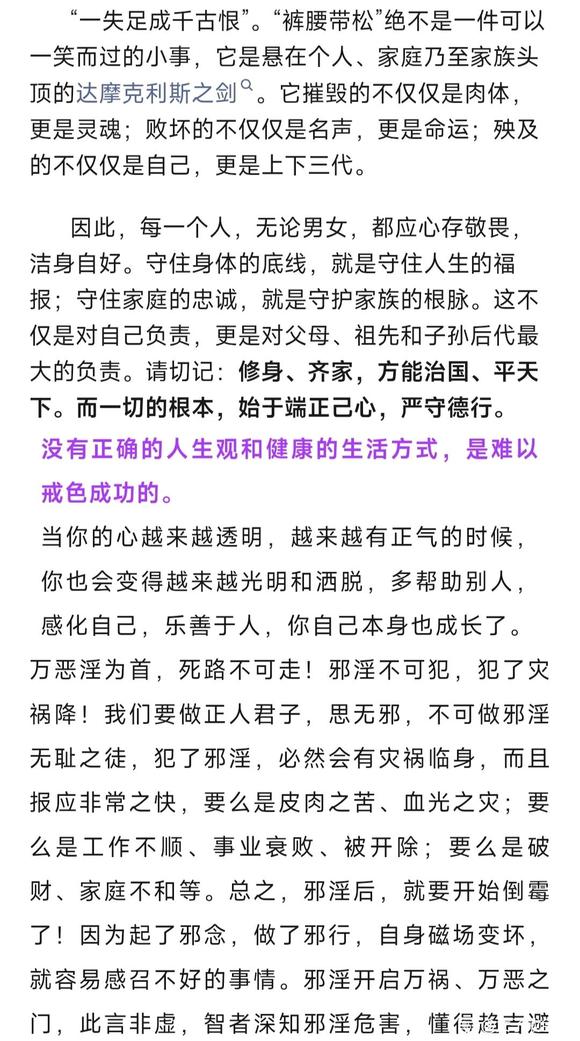 “一失足成千古恨”。“裤腰带松”绝不是一件可以一笑而过的小事，它是悬在个人、家庭乃至家族头顶的达摩克利斯之剑。它摧毁的不仅仅是肉体，更是灵魂；败坏的不仅仅是名声，更是命运；殃及的不仅仅是自己，更是上下三代。

因此，每一个人，无论男女，都应心存敬畏，洁身自好。守住身体的底线，就是守住人生的福报；守住家庭的忠诚，就是守护家族的根脉。这不仅是对自己负责，更是对父母、祖先和子孙后代最大的负责。请切记：修身、齐家，方能治国、平天下。而一切的根本，始于端正己心，严守德行。

没有正确的人生观和健康的生活方式，是难以戒色成功的。

当你的心越来越透明，越来越有正气的时候，你也会变得越来越光明和洒脱，多帮助别人，感化自己，乐善于人，你自己本身也成长了。

万恶淫为首，死路不可走！邪淫不可犯，犯了灾祸降！我们要做正人君子，思无邪，不可做邪淫无耻之徒，犯了邪淫，必然会有灾祸临身，而且报应非常之快，要么是皮肉之苦、血光之灾；要么是工作不顺、事业衰败、被开除；要么是破财、家庭不和等。总之，邪淫后，就要开始倒霉了！因为起了邪念，做了邪行，自身磁场变坏，就容易感召不好的事情。邪淫开启万祸、万恶之门，此言非虚，智者深知邪淫危害，懂得趋吉避